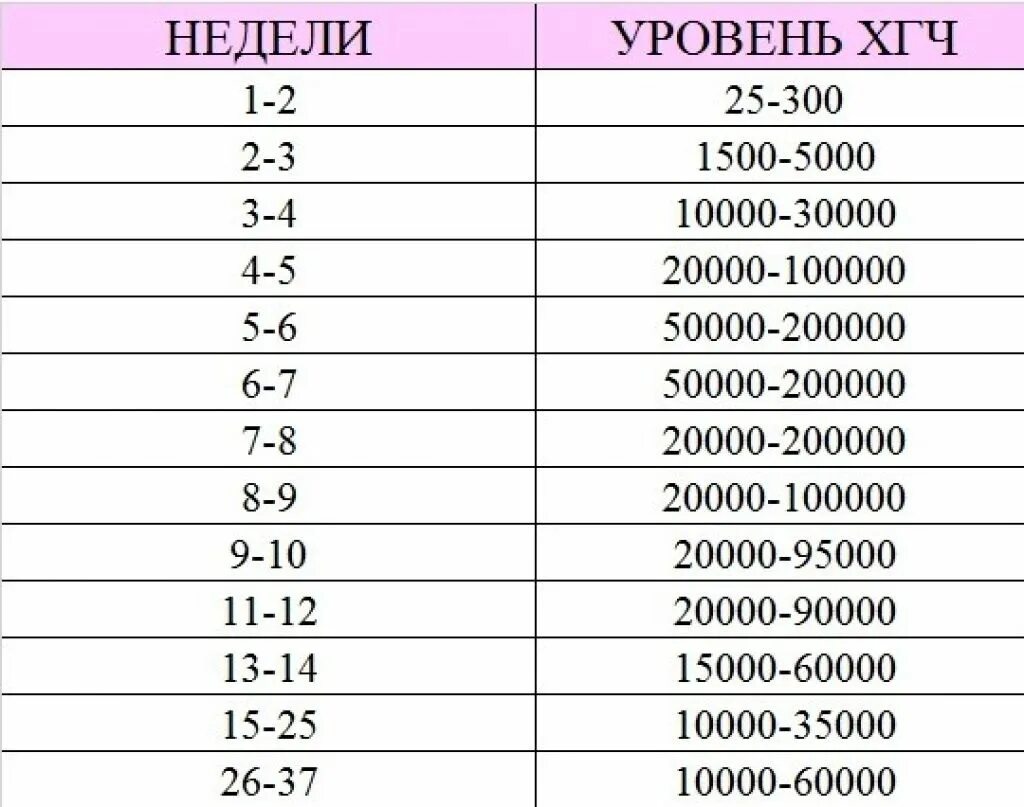 | НЕДЕЛИ | УРОВЕНЬ ХГЧ |
|---|---|
| 1-2 | 25-300 |
| 2-3 | 1500-5000 |
| 3-4 | 10000-30000 |
| 4-5 | 20000-100000 |
| 5-6 | 50000-200000 |
| 6-7 | 50000-200000 |
| 7-8 | 20000-200000 |
| 8-9 | 20000-100000 |
| 9-10 | 20000-95000 |
| 11-12 | 20000-90000 |
| 13-14 | 15000-60000 |
| 15-25 | 10000-35000 |
| 26-37 | 10000-60000 |